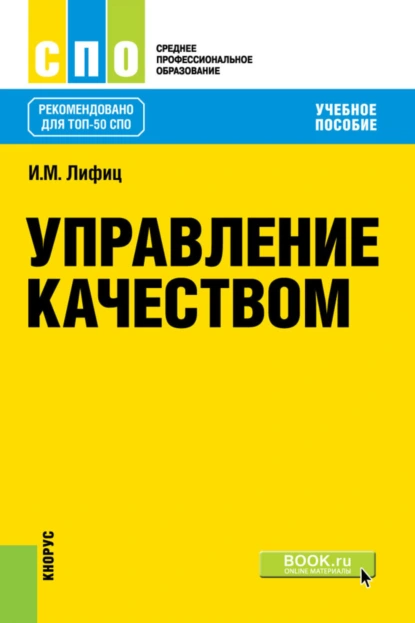 СПО

СРЕДНЕЕ ПРОФЕССИОНАЛЬНОЕ ОБРАЗОВАНИЕ

РЕКОМЕНДОВАНО ДЛЯ ТОП-50 СПО

УЧЕБНОЕ ПОСОБИЕ

И.М. Лифиц

УПРАВЛЕНИЕ КАЧЕСТВОМ

КНОРУС

BOOK.ru
ONLINE МАТЕРИАЛЫ